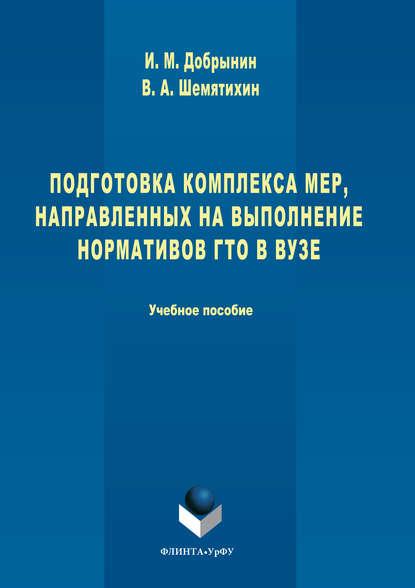 И. М. Добрынин
В. А. Шемятихин

ПОДГОТОВКА КОМПЛЕКСА МЕР, НАПРАВЛЕННЫХ НА ВЫПОЛНЕНИЕ НОРМАТИВОВ ГТО В ВУЗЕ

Учебное пособие

ФЛИНТА•УрФУ